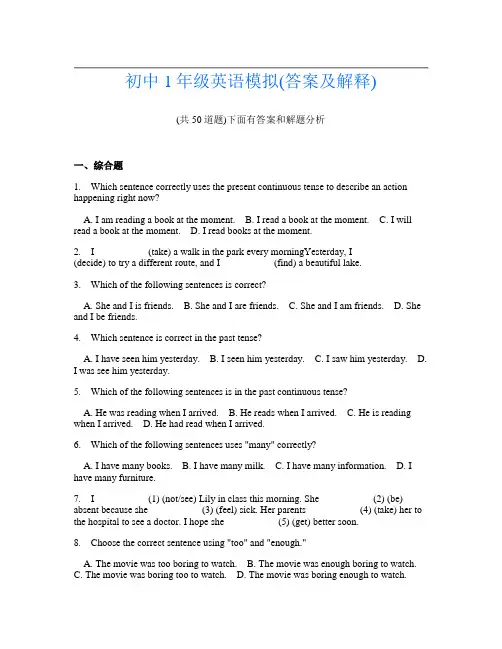 初中 1 年级英语模拟(答案及解释)

(共 50 道题)下面有答案和解题分析

一、综合题

1. Which sentence correctly uses the present continuous tense to describe an action happening right now?

A. I am reading a book at the moment. B. I read a book at the moment. C. I will read a book at the moment. D. I read books at the moment.

2. I (take) a walk in the park every morningYesterday, I (decide) to try a different route, and I (find) a beautiful lake.

3. Which of the following sentences is correct?

A. She and I is friends. B. She and I are friends. C. She and I am friends. D. She and I be friends.

4. Which sentence is correct in the past tense?

A. I have seen him yesterday. B. I seen him yesterday. C. I saw him yesterday. D. I was see him yesterday.

5. Which of the following sentences is in the past continuous tense?

A. He was reading when I arrived. B. He reads when I arrived. C. He is reading when I arrived. D. He had read when I arrived.

6. Which of the following sentences uses "many" correctly?

A. I have many books. B. I have many milk. C. I have many information. D. I have many furniture.

7. I (1) (not/see) Lily in class this morning. She (2) (be) absent because she (3) (feel) sick. Her parents (4) (take) her to the hospital to see a doctor. I hope she (5) (get) better soon.

8. Choose the correct sentence using "too" and "enough."

A. The movie was too boring to watch. B. The movie was enough boring to watch. C. The movie was boring too to watch. D. The movie was boring enough to watch.